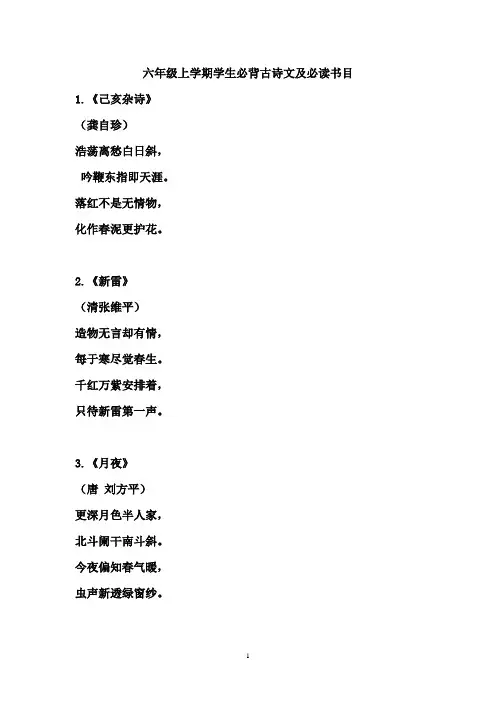 六年级上学期学生必背古诗文及必读书目

1.《己亥杂诗》

（龚自珍）

浩荡离愁白日斜，

吟鞭东指即天涯。

落红不是无情物，

化作春泥更护花。

2.《新雷》

（清张维平）

造物无言却有情，

每于寒尽觉春生。

千红万紫安排着，

只待新雷第一声。

3.《月夜》

（唐 刘方平）

更深月色半人家，

北斗阑干南斗斜。

今夜偏知春气暖，

虫声新透绿窗纱。

1